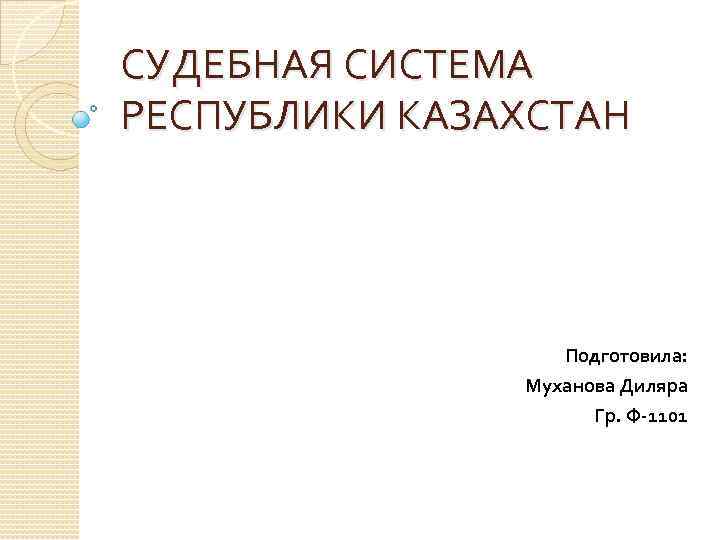 СУДЕБНАЯ СИСТЕМА РЕСПУБЛИКИ КАЗАХСТАН

Подготовила:
Муханова Диляра
Гр. Ф-1101